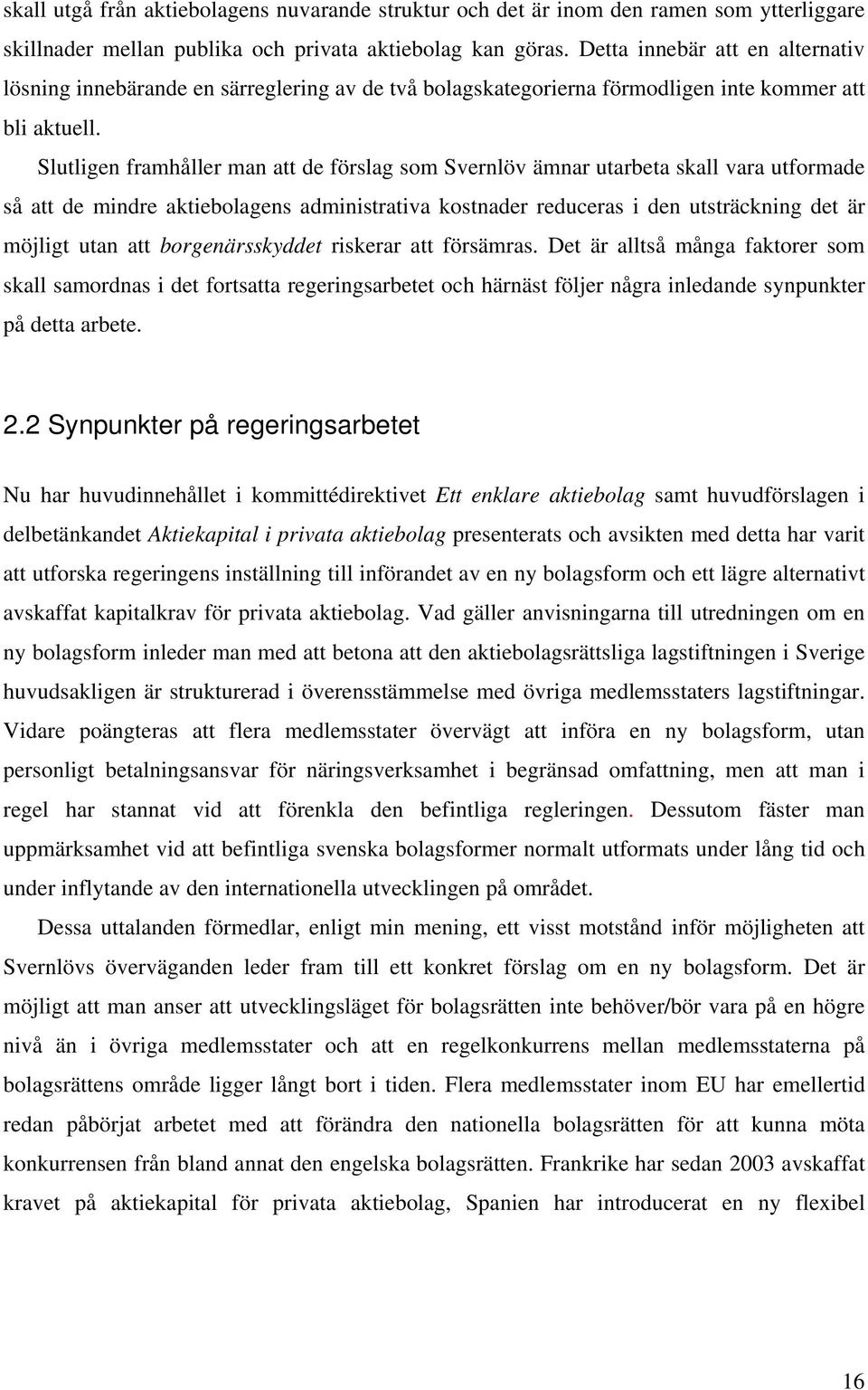 skall utgå från aktiebolagens nuvarande struktur och det är inom den ramen som ytterliggare skillnader mellan publika och privata aktiebolag kan göras. Detta innebär att en alternativ lösning innebärande en särreglering av de två bolagskategorierna förmodligen inte kommer att bli aktuell.

Slutligen framhåller man att de förslag som Svernlöv ämnar utarbeta skall vara utformade så att de mindre aktiebolagens administrativa kostnader reduceras i den utsträckning det är möjligt utan att borgenärsskyddet riskerar att försämras. Det är alltså många faktorer som skall samordnas i det fortsatta regeringsarbetet och härnäst följer några inledande synpunkter på detta arbete.

2.2 Synpunkter på regeringsarbetet

Nu har huvudinnehållet i kommittédirektivet Ett enklare aktiebolag samt huvudförslagen i delbetänkandet Aktiekapital i privata aktiebolag presenterats och avsikten med detta har varit att utforska regeringens inställning till införandet av en ny bolagsform och ett lägre alternativt avskaffat kapitalkrav för privata aktiebolag. Vad gäller anvisningarna till utredningen om en ny bolagsform inleder man med att betona att den aktiebolagsrättsliga lagstiftningen i Sverige huvudsakligen är strukturerad i överensstämmelse med övriga medlemsstaters lagstiftningar. Vidare poängteras att flera medlemsstater övervägt att införa en ny bolagsform, utan personligt betalningsansvar för näringsverksamhet i begränsad omfattning, men att man i regel har stannat vid att förenkla den befintliga regleringen. Dessutom fäster man uppmärksamhet vid att befintliga svenska bolagsformer normalt utformats under lång tid och under inflytande av den internationella utvecklingen på området.

Dessa uttalanden förmedlar, enligt min mening, ett visst motstånd inför möjligheten att Svernlövs överväganden leder fram till ett konkret förslag om en ny bolagsform. Det är möjligt att man anser att utvecklingsläget för bolagsrätten inte behöver/bör vara på en högre nivå än i övriga medlemsstater och att en regelkonkurrens mellan medlemsstaterna på bolagsrättens område ligger långt bort i tiden. Flera medlemsstater inom EU har emellertid redan påbörjat arbetet med att förändra den nationella bolagsrätten för att kunna möta konkurrensen från bland annat den engelska bolagsrätten. Frankrike har sedan 2003 avskaffat kravet på aktiekapital för privata aktiebolag, Spanien har introducerat en ny flexibel

16